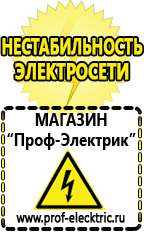 НЕСТАБИЛЬНОСТЬ ЭЛЕКТРОСЕТИ

МАГАЗИН
“Проф-Электрик”

www.prof-electric.ru